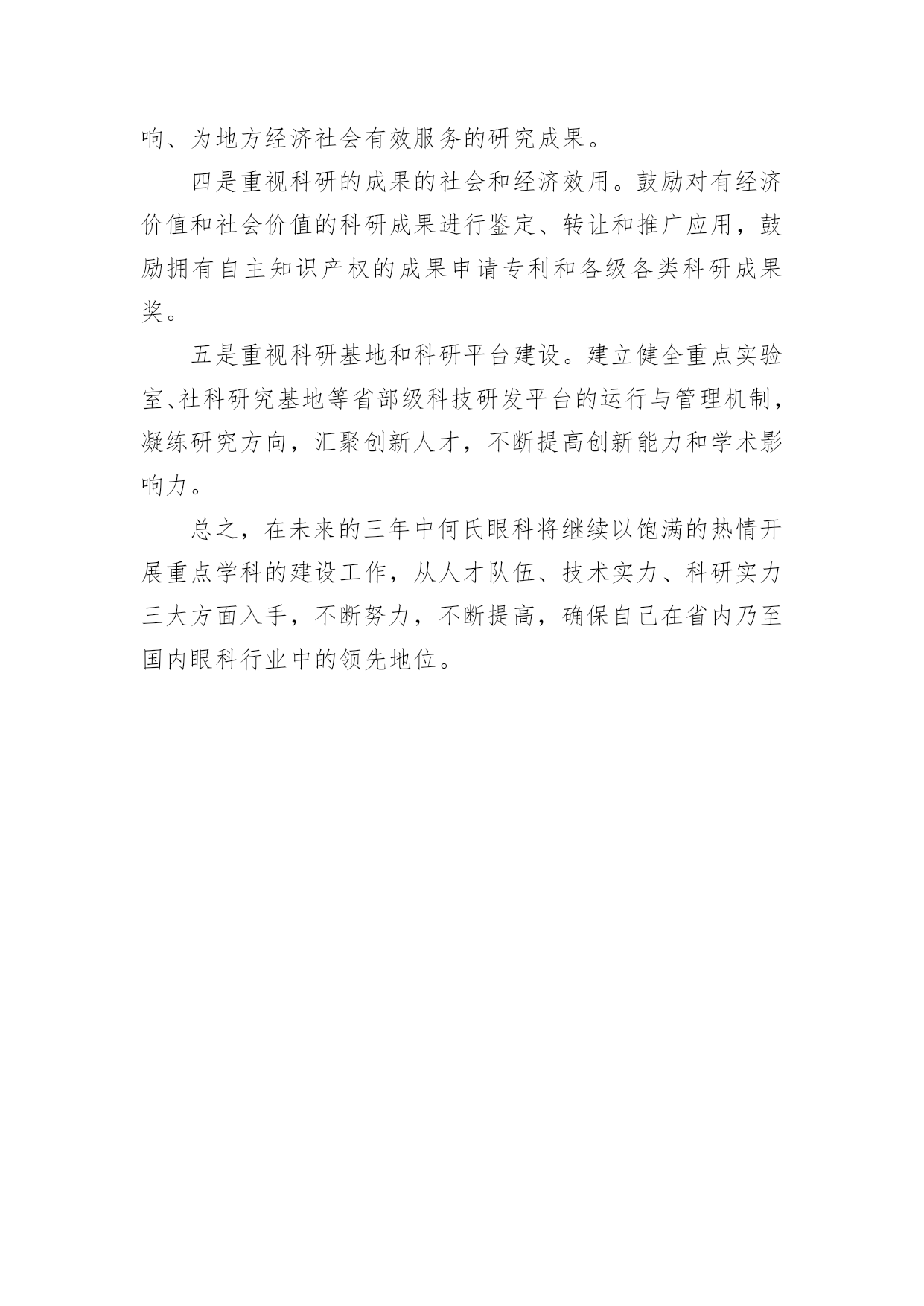 响、为地方经济社会有效服务的研究成果。

四是重视科研的成果的社会和经济效用。鼓励对有经济价值和社会价值的科研成果进行鉴定、转让和推广应用，鼓励拥有自主知识产权的成果申请专利和各级各类科研成果奖。

五是重视科研基地和科研平台建设。建立健全重点实验室、社科研究基地等省部级科技研发平台的运行与管理机制，凝练研究方向，汇聚创新人才，不断提高创新能力和学术影响力。

总之，在未来的三年中何氏眼科将继续以饱满的热情开展重点学科的建设工作，从人才队伍、技术实力、科研实力三大方面入手，不断努力，不断提高，确保自己在省内乃至国内眼科行业中的领先地位。